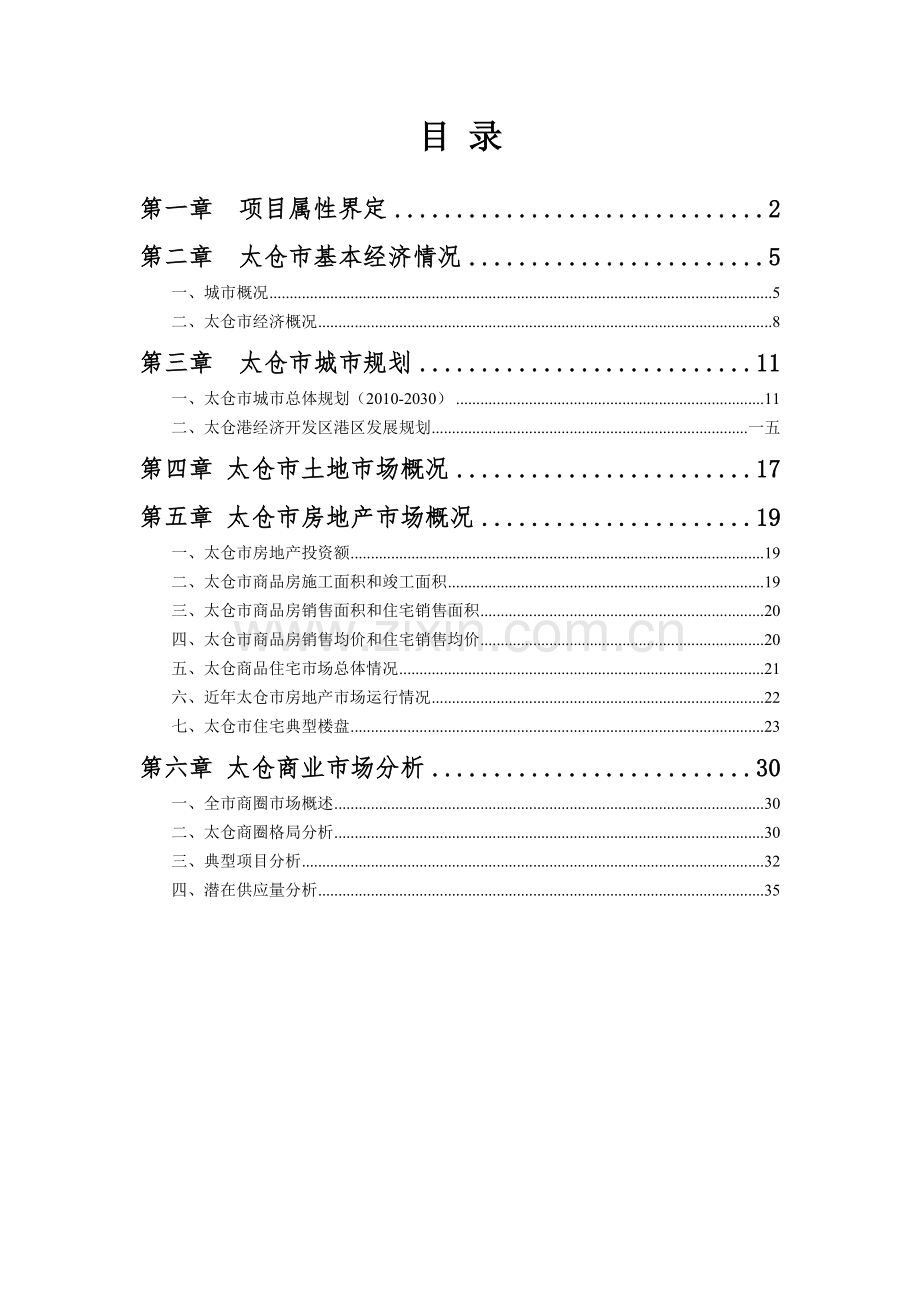 目 录

第一章 项目属性界定 2

第二章 太仓市基本经济情况 5

一、城市概况 5

二、太仓市经济概况 8

第三章 太仓市城市规划 11

一、太仓市城市总体规划（2010-2030） 11

二、太仓港经济开发区港区发展规划 一五

第四章 太仓市土地市场概况 17

第五章 太仓市房地产市场概况 19

一、太仓市房地产投资额 19

二、太仓市商品房施工面积和竣工面积 19

三、太仓市商品房销售面积和住宅销售面积 20

四、太仓市商品房销售均价和住宅销售均价 20

五、太仓商品住宅市场总体情况 21

六、近年太仓市房地产市场运行情况 22

七、太仓市住宅典型楼盘 23

第六章 太仓商业市场分析 30

一、全市商圈市场概述 30

二、太仓商圈格局分析 30

三、典型项目分析 32

四、潜在供应量分析 35

www.zixin.com.cn